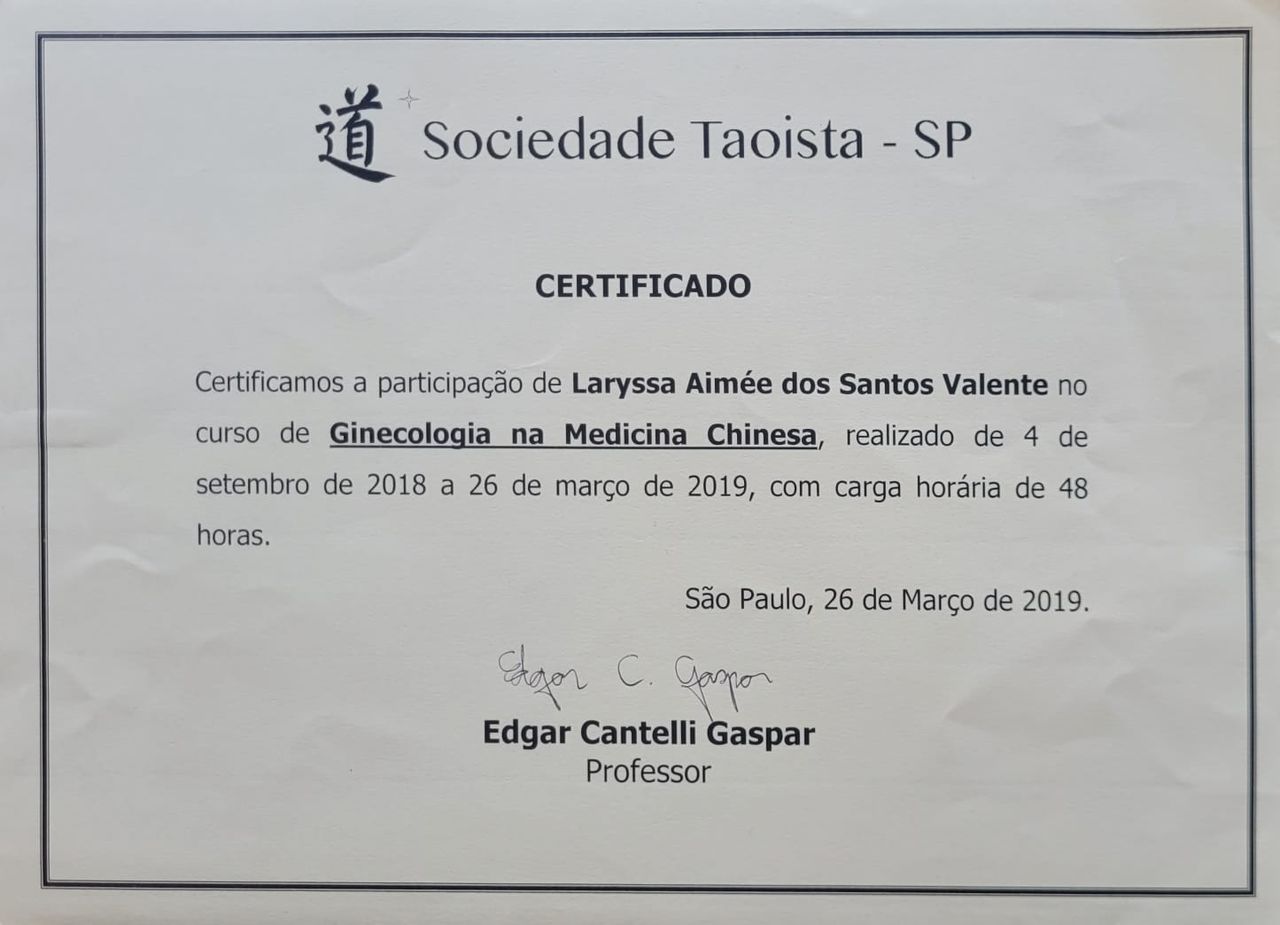 道 Sociedade Taoista - SP

CERTIFICADO

Certificamos a participação de Laryssa Aimée dos Santos Valente no curso de Ginecologia na Medicina Chinesa, realizado de 4 de setembro de 2018 a 26 de março de 2019, com carga horária de 48 horas.

São Paulo, 26 de Março de 2019.

Edgar C. Gaspar

Edgar Cantelli Gaspar
Professor